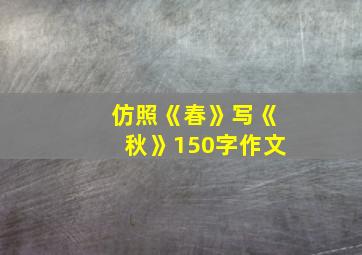 仿照《春》写《秋》150字作文